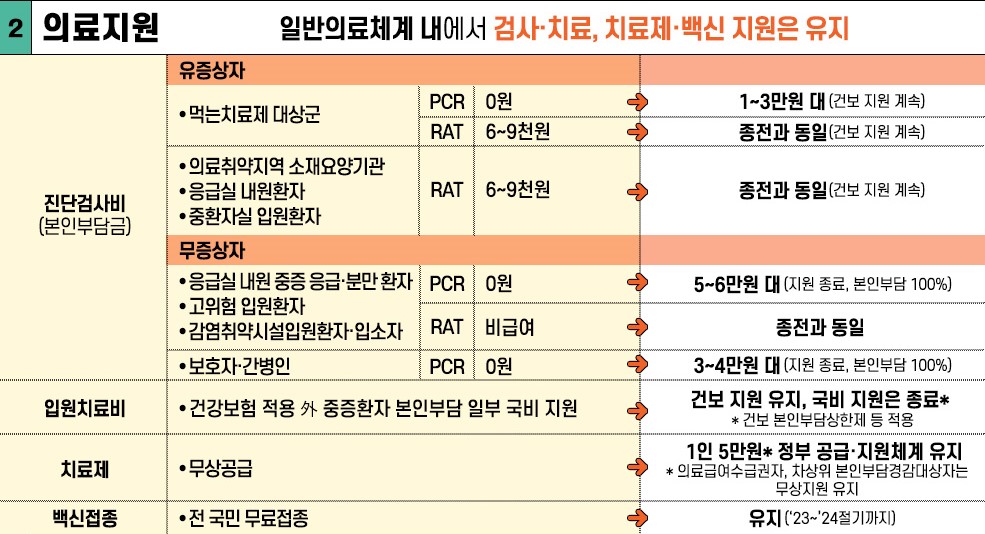 2 의료지원 일반의료체계 내에서 검사·치료, 치료제·백신 지원은 유지

| | | | | | |
|---|---|---|---|---|---|
| 진단검사비 (본인부담금) | 유증상자 | | | | |
| | • 먹는치료제 대상군 | PCR | 0원 | → | 1~3만원 대 (건보 지원 계속) |
| | | RAT | 6~9천원 | → | 종전과 동일 (건보 지원 계속) |
| | • 의료취약지역 소재요양기관 • 응급실 내원환자 • 중환자실 입원환자 | RAT | 6~9천원 | → | 종전과 동일 (건보 지원 계속) |
| | 무증상자 | | | | |
| | • 응급실 내원 중증 응급·분만 환자 • 고위험 입원환자 • 감염취약시설입원환자·입소자 | PCR | 0원 | → | 5~6만원 대 (지원 종료, 본인부담 100%) |
| | | RAT | 비급여 | → | 종전과 동일 |
| | • 보호자·간병인 | PCR | 0원 | → | 3~4만원 대 (지원 종료, 본인부담 100%) |
| 입원치료비 | • 건강보험 적용 外 중증환자 본인부담 일부 국비 지원 | | | → | 건보 지원 유지, 국비 지원은 종료* * 건보 본인부담상한제 등 적용 |
| 치료제 | • 무상공급 | | | → | 1인 5만원* 정부 공급·지원체계 유지 * 의료급여수급권자, 차상위 본인부담경감대상자는 무상지원 유지 |
| 백신접종 | • 전 국민 무료접종 | | | → | 유지 ('23~'24절기까지) |